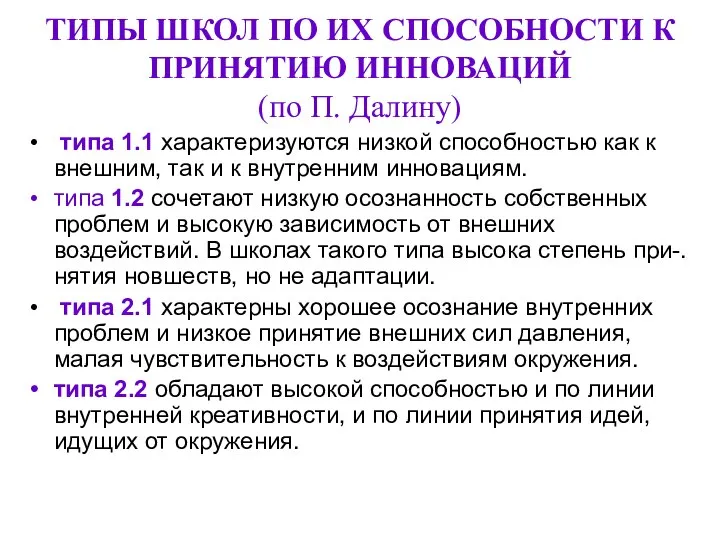 ТИПЫ ШКОЛ ПО ИХ СПОСОБНОСТИ К ПРИНЯТИЮ ИННОВАЦИЙ
(по П. Далину)

• типа 1.1 характеризуются низкой способностью как к внешним, так и к внутренним инновациям.
• типа 1.2 сочетают низкую осознанность собственных проблем и высокую зависимость от внешних воздействий. В школах такого типа высока степень при-. нятия новшеств, но не адаптации.
• типа 2.1 характерны хорошее осознание внутренних проблем и низкое принятие внешних сил давления, малая чувствительность к воздействиям окружения.
• типа 2.2 обладают высокой способностью и по линии внутренней креативности, и по линии принятия идей, идущих от окружения.